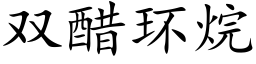 双醋环烷